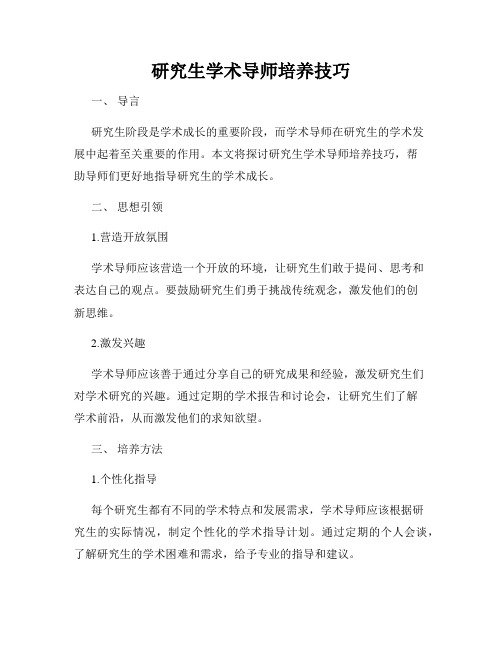 研究生学术导师培养技巧

一、 导言

研究生阶段是学术成长的重要阶段，而学术导师在研究生的学术发展中起着至关重要的作用。本文将探讨研究生学术导师培养技巧，帮助导师们更好地指导研究生的学术成长。

二、 思想引领

1.营造开放氛围

学术导师应该营造一个开放的环境，让研究生们敢于提问、思考和表达自己的观点。要鼓励研究生们勇于挑战传统观念，激发他们的创新思维。

2.激发兴趣

学术导师应该善于通过分享自己的研究成果和经验，激发研究生们对学术研究的兴趣。通过定期的学术报告和讨论会，让研究生们了解学术前沿，从而激发他们的求知欲望。

三、 培养方法

1.个性化指导

每个研究生都有不同的学术特点和发展需求，学术导师应该根据研究生的实际情况，制定个性化的学术指导计划。通过定期的个人会谈，了解研究生的学术困难和需求，给予专业的指导和建议。